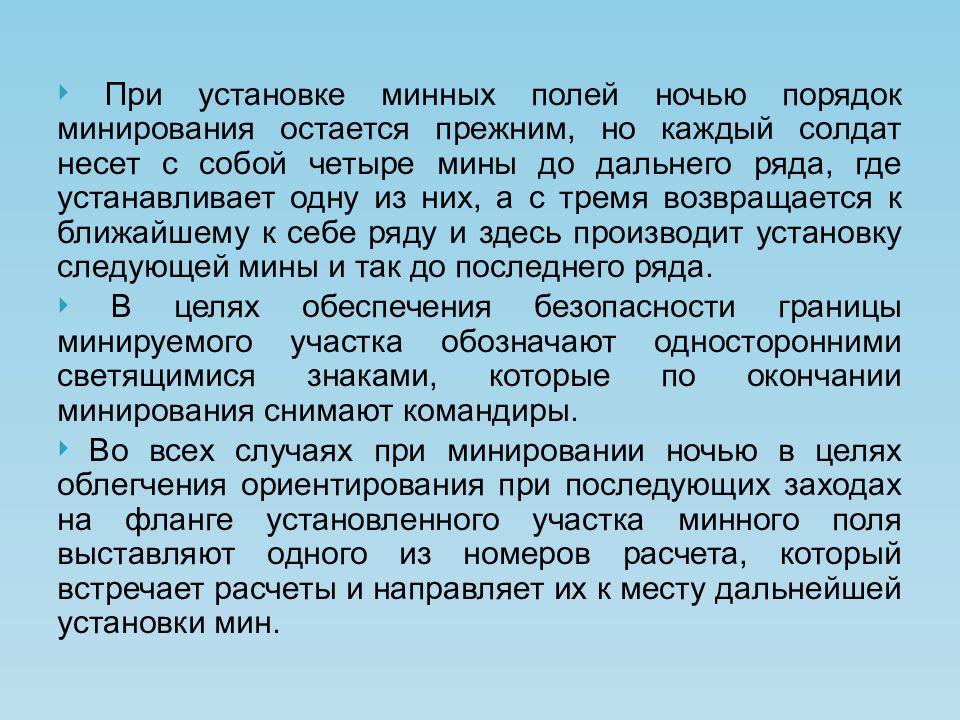 При установке минных полей ночью порядок минирования остается прежним, но каждый солдат несет с собой четыре мины до дальнего ряда, где устанавливает одну из них, а с тремя возвращается к ближайшему к себе ряду и здесь производит установку следующей мины и так до последнего ряда.

В целях обеспечения безопасности границы минируемого участка обозначают односторонними светящимися знаками, которые по окончании минирования снимают командиры.

Во всех случаях при минировании ночью в целях облегчения ориентирования при последующих заходах на фланге установленного участка минного поля выставляют одного из номеров расчета, который встречает расчеты и направляет их к месту дальнейшей установки мин.